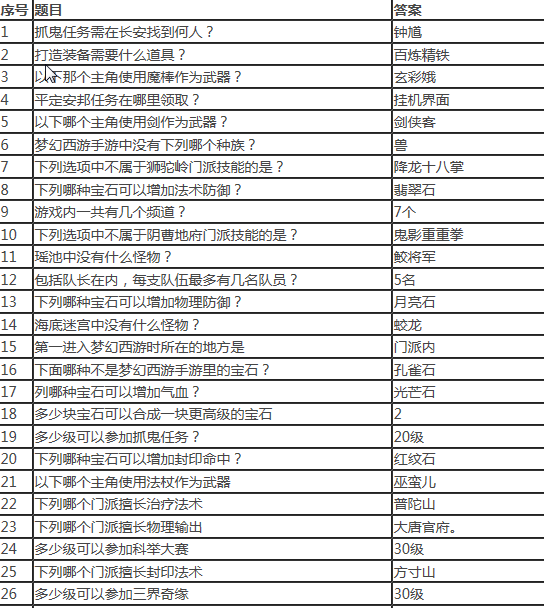 | 序号 | 题目 | 答案 |
|---|---|---|
| 1 | 抓鬼任务需在长安找到何人？ | 钟馗 |
| 2 | 打造装备需要什么道具？ | 百炼精铁 |
| 3 | 以下那个主角使用魔棒作为武器？ | 玄彩娥 |
| 4 | 平定安邦任务在哪里领取？ | 挂机界面 |
| 5 | 以下哪个主角使用剑作为武器？ | 剑侠客 |
| 6 | 梦幻西游手游中没有下列哪个种族？ | 兽 |
| 7 | 下列选项中不属于狮驼岭门派技能的是？ | 降龙十八掌 |
| 8 | 下列哪种宝石可以增加法术防御？ | 翡翠石 |
| 9 | 游戏内一共有几个频道？ | 7个 |
| 10 | 下列选项中不属于阴曹地府门派技能的是？ | 鬼影重重拳 |
| 11 | 瑶池中没有什么怪物？ | 鲛将军 |
| 12 | 包括队长在内，每支队伍最多有几名队员？ | 5名 |
| 13 | 下列哪种宝石可以增加物理防御？ | 月亮石 |
| 14 | 海底迷宫中没有什么怪物？ | 蛟龙 |
| 15 | 第一进入梦幻西游时所在的地方是 | 门派内 |
| 16 | 下面哪种不是梦幻西游手游里的宝石？ | 孔雀石 |
| 17 | 列哪种宝石可以增加气血？ | 光芒石 |
| 18 | 多少块宝石可以合成一块更高级的宝石 | 2 |
| 19 | 多少级可以参加抓鬼任务？ | 20级 |
| 20 | 下列哪种宝石可以增加封印命中？ | 红纹石 |
| 21 | 以下哪个主角使用法杖作为武器 | 巫蛮儿 |
| 22 | 下列哪个门派擅长治疗法术 | 普陀山 |
| 23 | 下列哪个门派擅长物理输出 | 大唐官府。 |
| 24 | 多少级可以参加科举大赛 | 30级 |
| 25 | 下列哪个门派擅长封印法术 | 方寸山 |
| 26 | 多少级可以参加三界奇缘 | 30级 |